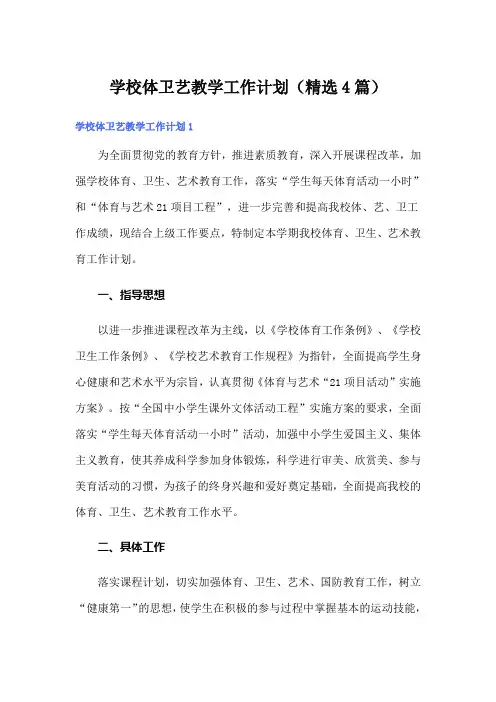 学校体卫艺教学工作计划（精选4篇）

学校体卫艺教学工作计划1

为全面贯彻党的教育方针，推进素质教育，深入开展课程改革，加强学校体育、卫生、艺术教育工作，落实“学生每天体育活动一小时”和“体育与艺术21项目工程”，进一步完善和提高我校体、艺、卫工作成绩，现结合上级工作要点，特制定本学期我校体育、卫生、艺术教育工作计划。

一、指导思想

以进一步推进课程改革为主线，以《学校体育工作条例》、《学校卫生工作条例》、《学校艺术教育工作规程》为指针，全面提高学生身心健康和艺术水平为宗旨，认真贯彻《体育与艺术“21项目活动”实施方案》。按“全国中小学生课外文体活动工程”实施方案的要求，全面落实“学生每天体育活动一小时”活动，加强中小学生爱国主义、集体主义教育，使其养成科学参加身体锻炼，科学进行审美、欣赏美、参与美育活动的习惯，为孩子的终身兴趣和爱好奠定基础，全面提高我校的体育、卫生、艺术教育工作水平。

二、具体工作

落实课程计划，切实加强体育、卫生、艺术、国防教育工作，树立“健康第一”的思想，使学生在积极的参与过程中掌握基本的运动技能，